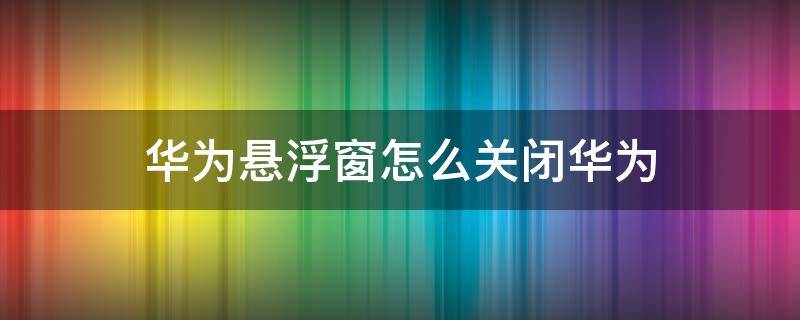 华为悬浮窗怎么关闭华为